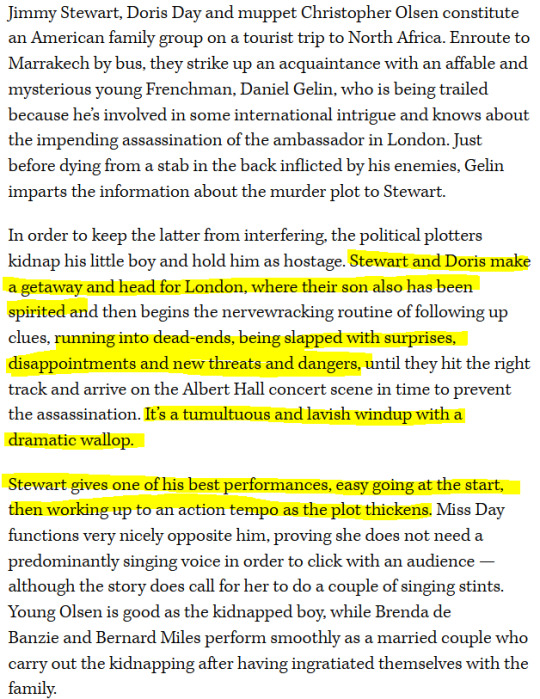 Jimmy Stewart, Doris Day and muppet Christopher Olsen constitute an American family group on a tourist trip to North Africa. Enroute to Marrakech by bus, they strike up an acquaintance with an affable and mysterious young Frenchman, Daniel Gelin, who is being trailed because he's involved in some international intrigue and knows about the impending assassination of the ambassador in London. Just before dying from a stab in the back inflicted by his enemies, Gelin imparts the information about the murder plot to Stewart.

In order to keep the latter from interfering, the political plotters kidnap his little boy and hold him as hostage. Stewart and Doris make a getaway and head for London, where their son also has been spirited and then begins the nervewracking routine of following up clues, running into dead-ends, being slapped with surprises, disappointments and new threats and dangers, until they hit the right track and arrive on the Albert Hall concert scene in time to prevent the assassination. It's a tumultuous and lavish windup with a dramatic wallop.

Stewart gives one of his best performances, easy going at the start, then working up to an action tempo as the plot thickens. Miss Day functions very nicely opposite him, proving she does not need a predominantly singing voice in order to click with an audience — although the story does call for her to do a couple of singing stints. Young Olsen is good as the kidnapped boy, while Brenda de Banzie and Bernard Miles perform smoothly as a married couple who carry out the kidnapping after having ingratiated themselves with the family.